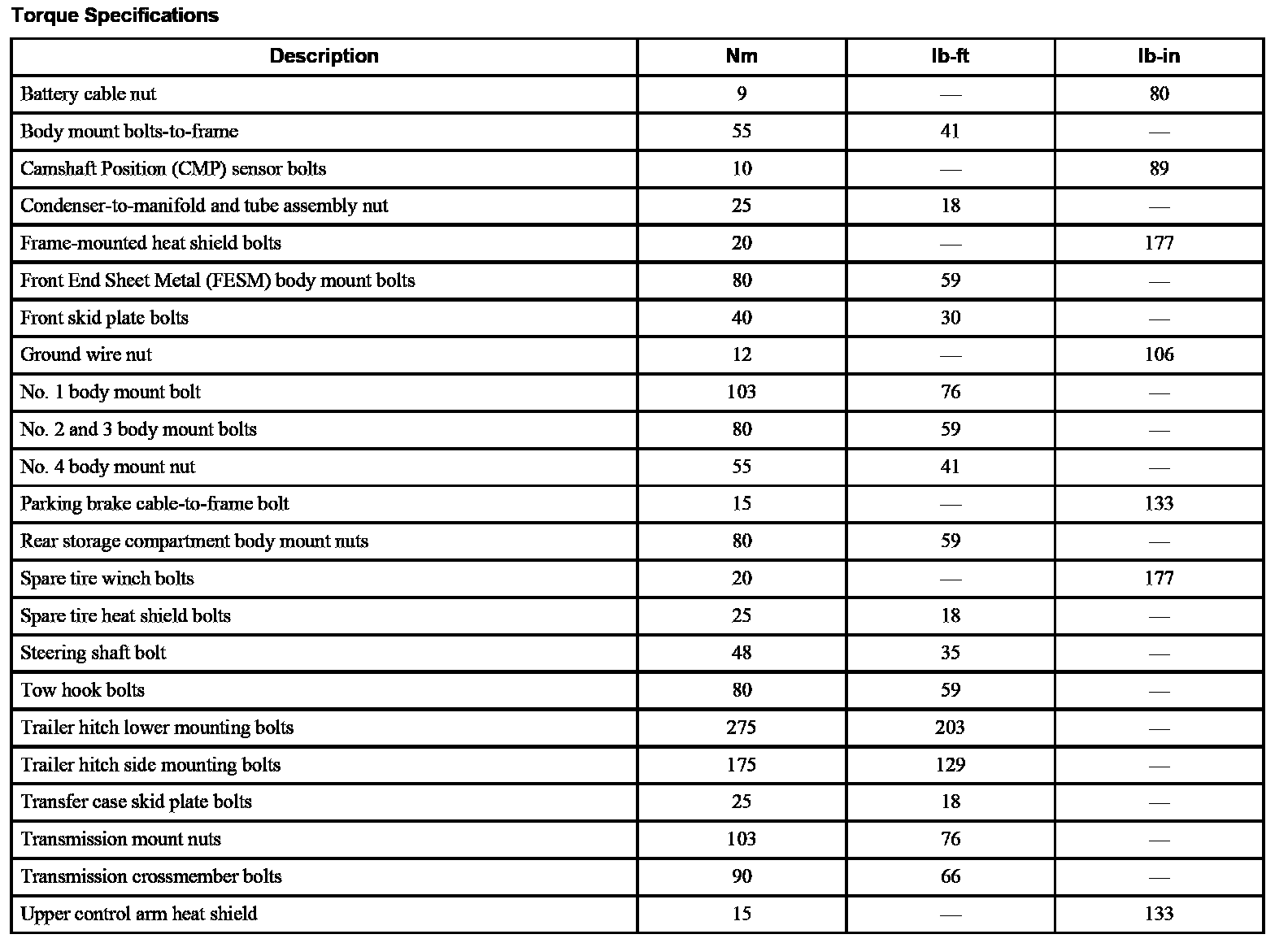 Torque Specifications

| Description | Nm | lb-ft | lb-in |
|---|---|---|---|
| Battery cable nut | 9 | — | 80 |
| Body mount bolts-to-frame | 55 | 41 | — |
| Camshaft Position (CMP) sensor bolts | 10 | — | 89 |
| Condenser-to-manifold and tube assembly nut | 25 | 18 | — |
| Frame-mounted heat shield bolts | 20 | — | 177 |
| Front End Sheet Metal (FESM) body mount bolts | 80 | 59 | — |
| Front skid plate bolts | 40 | 30 | — |
| Ground wire nut | 12 | — | 106 |
| No. 1 body mount bolt | 103 | 76 | — |
| No. 2 and 3 body mount bolts | 80 | 59 | — |
| No. 4 body mount nut | 55 | 41 | — |
| Parking brake cable-to-frame bolt | 15 | — | 133 |
| Rear storage compartment body mount nuts | 80 | 59 | — |
| Spare tire winch bolts | 20 | — | 177 |
| Spare tire heat shield bolts | 25 | 18 | — |
| Steering shaft bolt | 48 | 35 | — |
| Tow hook bolts | 80 | 59 | — |
| Trailer hitch lower mounting bolts | 275 | 203 | — |
| Trailer hitch side mounting bolts | 175 | 129 | — |
| Transfer case skid plate bolts | 25 | 18 | — |
| Transmission mount nuts | 103 | 76 | — |
| Transmission crossmember bolts | 90 | 66 | — |
| Upper control arm heat shield | 15 | — | 133 |